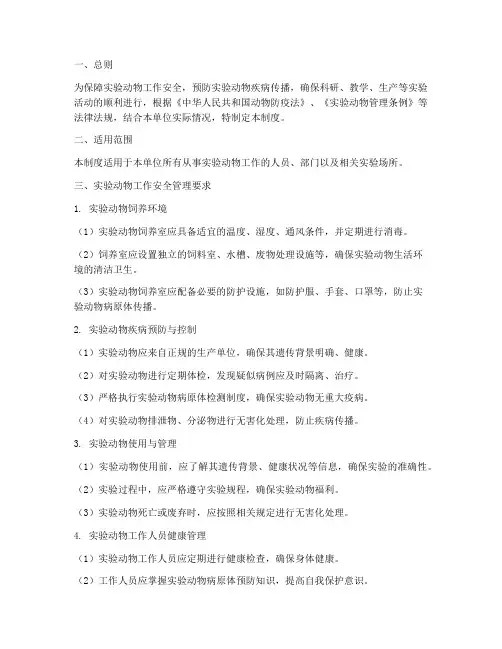 一、总则

为保障实验动物工作安全，预防实验动物疾病传播，确保科研、教学、生产等实验活动的顺利进行，根据《中华人民共和国动物防疫法》、《实验动物管理条例》等法律法规，结合本单位实际情况，特制定本制度。

二、适用范围

本制度适用于本单位所有从事实验动物工作的人员、部门以及相关实验场所。

三、实验动物工作安全管理要求

1. 实验动物饲养环境

（1）实验动物饲养室应具备适宜的温度、湿度、通风条件，并定期进行消毒。

（2）饲养室应设置独立的饲料室、水槽、废物处理设施等，确保实验动物生活环境的清洁卫生。

（3）实验动物饲养室应配备必要的防护设施，如防护服、手套、口罩等，防止实验动物病原体传播。

2. 实验动物疾病预防与控制

（1）实验动物应来自正规的生产单位，确保其遗传背景明确、健康。

（2）对实验动物进行定期体检，发现疑似病例应及时隔离、治疗。

（3）严格执行实验动物病原体检测制度，确保实验动物无重大疫病。

（4）对实验动物排泄物、分泌物进行无害化处理，防止疾病传播。

3. 实验动物使用与管理

（1）实验动物使用前，应了解其遗传背景、健康状况等信息，确保实验的准确性。

（2）实验过程中，应严格遵守实验规程，确保实验动物福利。

（3）实验动物死亡或废弃时，应按照相关规定进行无害化处理。

4. 实验动物工作人员健康管理

（1）实验动物工作人员应定期进行健康检查，确保身体健康。

（2）工作人员应掌握实验动物病原体预防知识，提高自我保护意识。